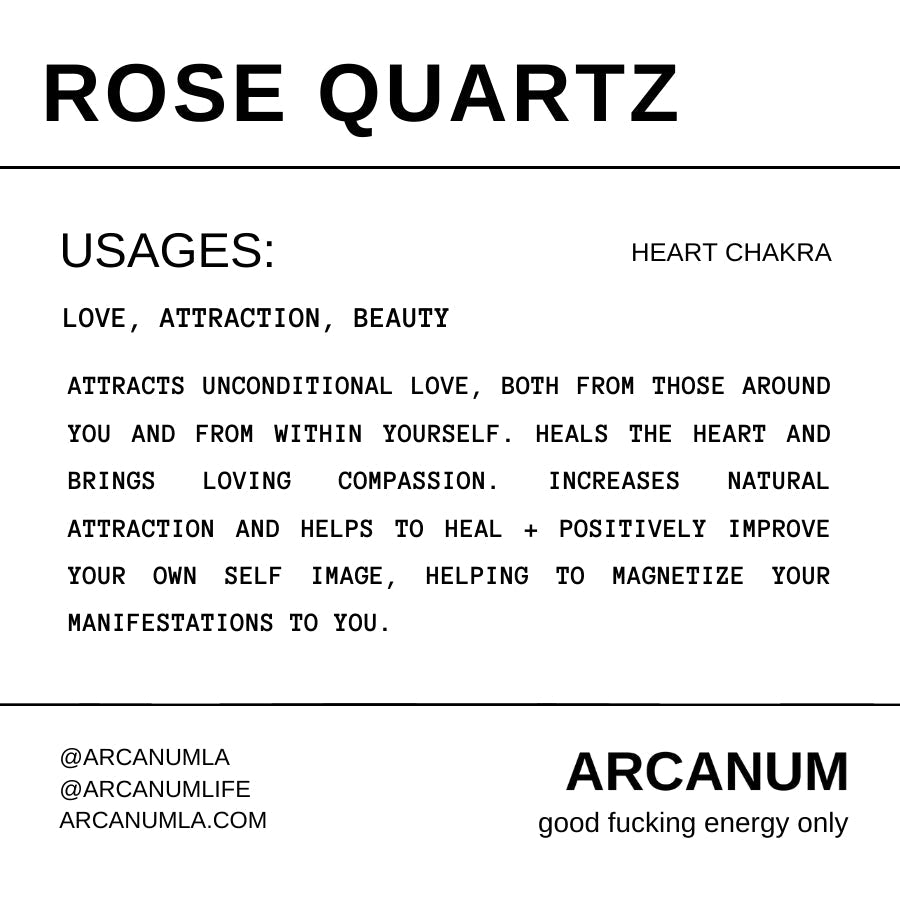 ROSE QUARTZ

USAGES:

HEART CHAKRA

LOVE, ATTRACTION, BEAUTY

ATTRACTS UNCONDITIONAL LOVE, BOTH FROM THOSE AROUND YOU AND FROM WITHIN YOURSELF. HEALS THE HEART AND BRINGS LOVING COMPASSION. INCREASES NATURAL ATTRACTION AND HELPS TO HEAL + POSITIVELY IMPROVE YOUR OWN SELF IMAGE, HELPING TO MAGNETIZE YOUR MANIFESTATIONS TO YOU.

@ARCANUMLA
@ARCANUMLIFE
ARCANUMLA.COM

ARCANUM
good fucking energy only